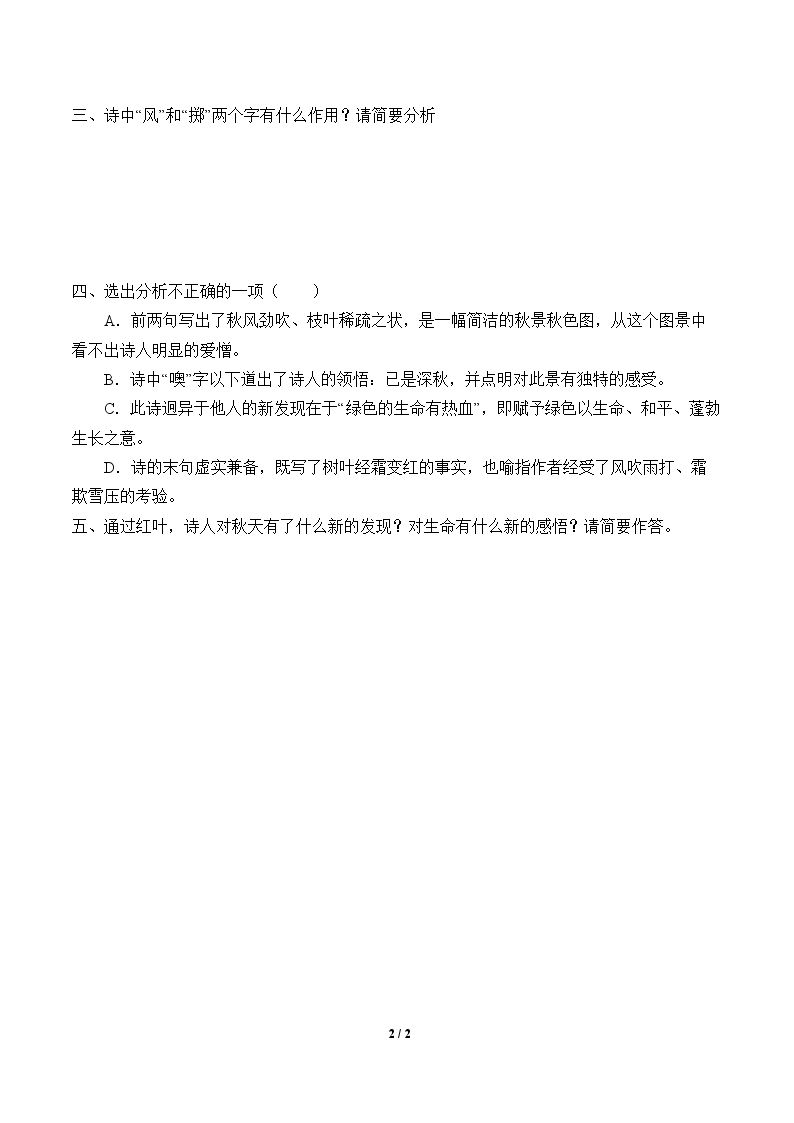 三、诗中“风”和“掷”两个字有什么作用？请简要分析

四、选出分析不正确的一项（　　）

A．前两句写出了秋风劲吹、枝叶稀疏之状，是一幅简洁的秋景秋色图，从这个图景中看不出诗人明显的爱憎。

B．诗中“噢”字以下道出了诗人的领悟：已是深秋，并点明对此景有独特的感受。

C．此诗迥异于他人的新发现在于“绿色的生命有热血”，即赋予绿色以生命、和平、蓬勃生长之意。

D．诗的末句虚实兼备，既写了树叶经霜变红的事实，也喻指作者经受了风吹雨打、霜欺雪压的考验。

五、通过红叶，诗人对秋天有了什么新的发现？对生命有什么新的感悟？请简要作答。

2 / 2